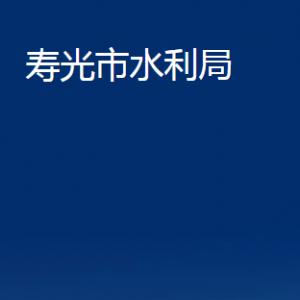 寿光市水利局